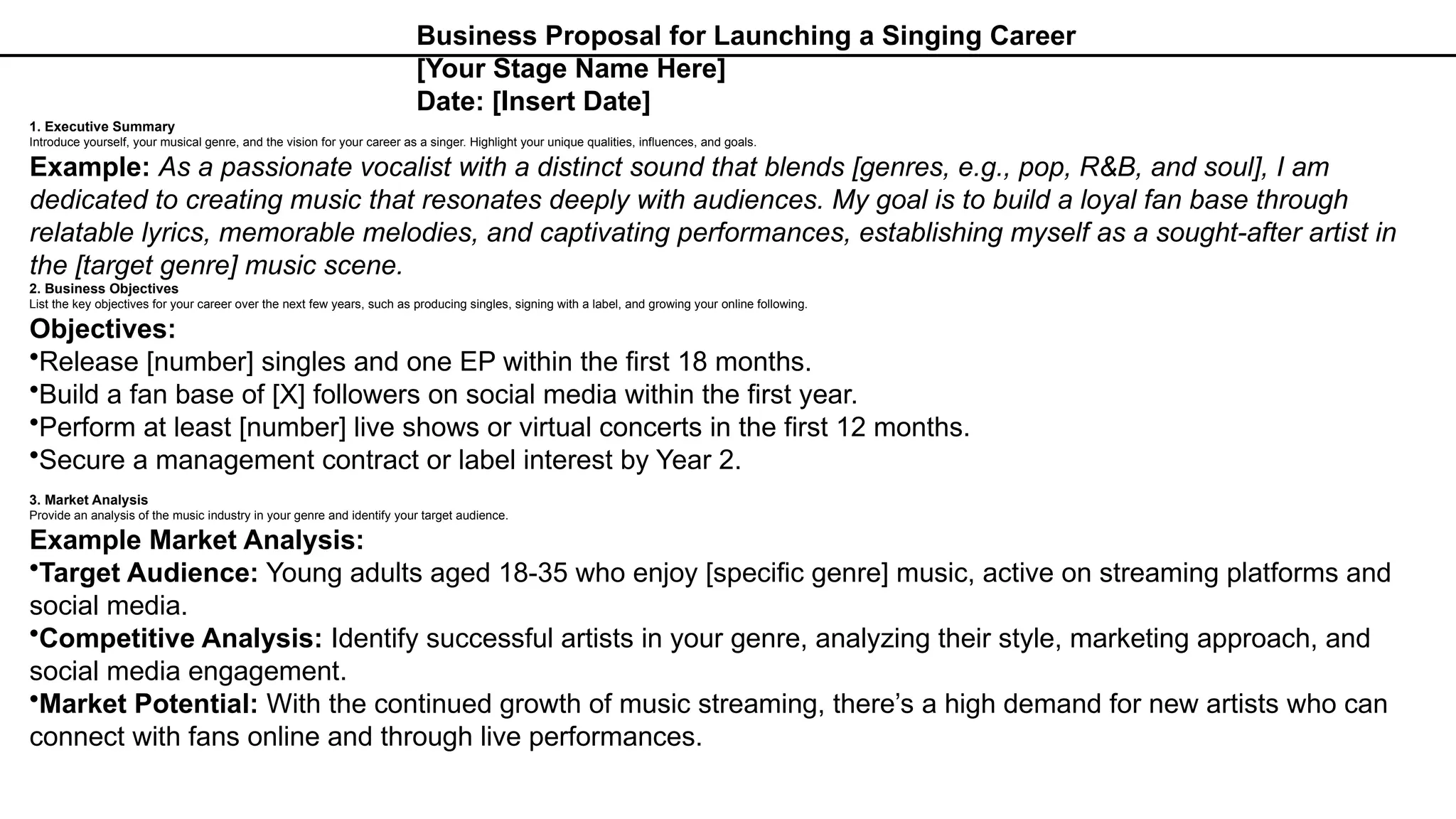 Business Proposal for Launching a Singing Career
[Your Stage Name Here]
Date: [Insert Date]

1. Executive Summary
Introduce yourself, your musical genre, and the vision for your career as a singer. Highlight your unique qualities, influences, and goals.

Example: As a passionate vocalist with a distinct sound that blends [genres, e.g., pop, R&B, and soul], I am dedicated to creating music that resonates deeply with audiences. My goal is to build a loyal fan base through relatable lyrics, memorable melodies, and captivating performances, establishing myself as a sought-after artist in the [target genre] music scene.

2. Business Objectives
List the key objectives for your career over the next few years, such as producing singles, signing with a label, and growing your online following.

Objectives:
•Release [number] singles and one EP within the first 18 months.
•Build a fan base of [X] followers on social media within the first year.
•Perform at least [number] live shows or virtual concerts in the first 12 months.
•Secure a management contract or label interest by Year 2.

3. Market Analysis
Provide an analysis of the music industry in your genre and identify your target audience.

Example Market Analysis:
•Target Audience: Young adults aged 18-35 who enjoy [specific genre] music, active on streaming platforms and social media.
•Competitive Analysis: Identify successful artists in your genre, analyzing their style, marketing approach, and social media engagement.
•Market Potential: With the continued growth of music streaming, there’s a high demand for new artists who can connect with fans online and through live performances.